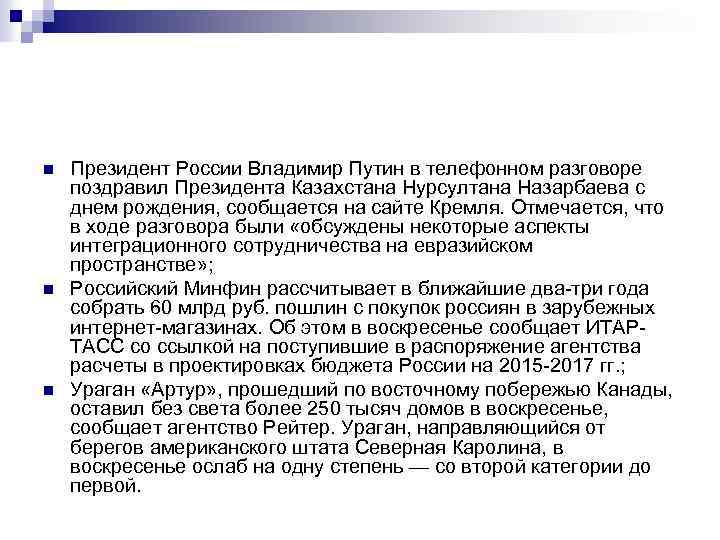 Президент России Владимир Путин в телефонном разговоре поздравил Президента Казахстана Нурсултана Назарбаева с днем рождения, сообщается на сайте Кремля. Отмечается, что в ходе разговора были «обсуждены некоторые аспекты интеграционного сотрудничества на евразийском пространстве»;

Российский Минфин рассчитывает в ближайшие два-три года собрать 60 млрд руб. пошлин с покупок россиян в зарубежных интернет-магазинах. Об этом в воскресенье сообщает ИТАР-ТАСС со ссылкой на поступившие в распоряжение агентства расчеты в проектировках бюджета России на 2015-2017 гг.;

Ураган «Артур», прошедший по восточному побережью Канады, оставил без света более 250 тысяч домов в воскресенье, сообщает агентство Рейтер. Ураган, направляющийся от берегов американского штата Северная Каролина, в воскресенье ослаб на одну степень — со второй категории до первой.